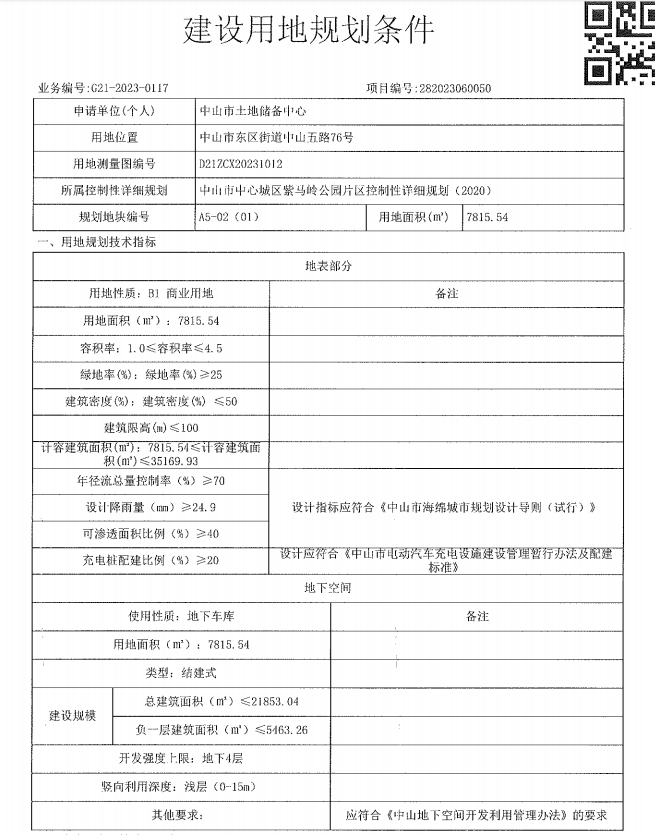 建设用地规划条件

业务编号:G21-2023-0117

项目编号:282023060050

| 申请单位(个人) | 中山市土地储备中心 | | |
|---|---|---|---|
| 用地位置 | 中山市东区街道中山五路76号 | | |
| 用地测量图编号 | D21ZCX20231012 | | |
| 所属控制性详细规划 | 中山市中心城区紫马岭公园片区控制性详细规划（2020） | | |
| 规划地块编号 | A5-02（01） | 用地面积(m²) | 7815.54 |

一、用地规划技术指标

| 地表部分 | |
|---|---|
| 用地性质：B1 商业用地 | 备注 |
| 用地面积（m²）：7815.54 | |
| 容积率：1.0≤容积率≤4.5 | |
| 绿地率(%)：绿地率(%)≥25 | |
| 建筑密度(%)：建筑密度(%) ≤50 | |
| 建筑限高(m)≤100 | |
| 计容建筑面积(m²)：7815.54≤计容建筑面积(m²)≤35169.93 | |
| 年径流总量控制率（%）≥70 | 设计指标应符合《中山市海绵城市规划设计导则（试行）》 |
| 设计降雨量（mm）≥24.9 | |
| 可渗透面积比例（%）≥40 | |
| 充电桩配建比例（%）≥20 | 设计应符合《中山市电动汽车充电设施建设管理暂行办法及配建标准》 |

| 地下空间 | | |
|---|---|---|
| 使用性质：地下车库 | | 备注 |
| 用地面积（m²）：7815.54 | | |
| 类型：结建式 | | |
| 建设规模 | 总建筑面积（m²）≤21853.04 | |
| | 负一层建筑面积（m²）≤5463.26 | |
| 开发强度上限：地下4层 | | |
| 竖向利用深度：浅层（0-15m） | | |
| 其他要求： | | 应符合《中山地下空间开发利用管理办法》的要求 |